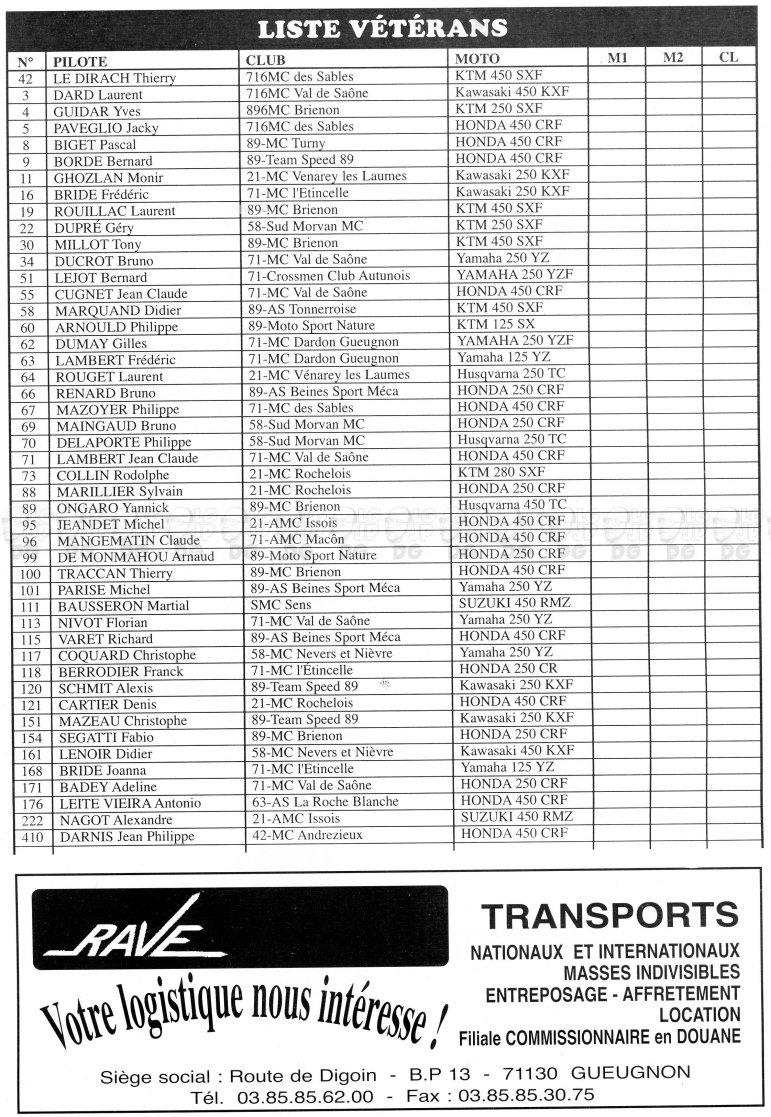 LISTE VÉTÉRANS

| N° | PILOTE | CLUB | MOTO | M1 | M2 | CL |
|---|---|---|---|---|---|---|
| 42 | LE DIRACH Thierry | 716MC des Sables | KTM 450 SXF | | | |
| 3 | DARD Laurent | 716MC Val de Saône | Kawasaki 450 KXF | | | |
| 4 | GUIDAR Yves | 896MC Brienon | KTM 250 SXF | | | |
| 5 | PAVEGLIO Jacky | 716MC des Sables | HONDA 450 CRF | | | |
| 8 | BIGET Pascal | 89-MC Turny | HONDA 450 CRF | | | |
| 9 | BORDE Bernard | 89-Team Speed 89 | HONDA 450 CRF | | | |
| 11 | GHOZLAN Monir | 21-MC Venarey les Laumes | Kawasaki 250 KXF | | | |
| 16 | BRIDE Frédéric | 71-MC l'Etincelle | Kawasaki 250 KXF | | | |
| 19 | ROUILLAC Laurent | 89-MC Brienon | KTM 450 SXF | | | |
| 22 | DUPRÉ Géry | 58-Sud Morvan MC | KTM 250 SXF | | | |
| 30 | MILLOT Tony | 89-MC Brienon | KTM 450 SXF | | | |
| 34 | DUCROT Bruno | 71-MC Val de Saône | Yamaha 250 YZ | | | |
| 51 | LEJOT Bernard | 71-Crossmen Club Autunois | YAMAHA 250 YZF | | | |
| 55 | CUGNET Jean Claude | 71-MC Val de Saône | HONDA 450 CRF | | | |
| 58 | MARQUAND Didier | 89-AS Tonnerroise | KTM 450 SXF | | | |
| 60 | ARNOULD Philippe | 89-Moto Sport Nature | KTM 125 SX | | | |
| 62 | DUMAY Gilles | 71-MC Dardon Gueugnon | YAMAHA 250 YZF | | | |
| 63 | LAMBERT Frédéric | 71-MC Dardon Gueugnon | Yamaha 125 YZ | | | |
| 64 | ROUGET Laurent | 21-MC Vénarey les Laumes | Husqvarna 250 TC | | | |
| 66 | RENARD Bruno | 89-AS Beines Sport Méca | HONDA 250 CRF | | | |
| 67 | MAZOYER Philippe | 71-MC des Sables | HONDA 450 CRF | | | |
| 69 | MAINGAUD Bruno | 58-Sud Morvan MC | HONDA 250 CRF | | | |
| 70 | DELAPORTE Philippe | 58-Sud Morvan MC | Husqvarna 250 TC | | | |
| 71 | LAMBERT Jean Claude | 71-MC Val de Saône | HONDA 450 CRF | | | |
| 73 | COLLIN Rodolphe | 21-MC Rochelois | KTM 280 SXF | | | |
| 88 | MARILLIER Sylvain | 21-MC Rochelois | HONDA 250 CRF | | | |
| 89 | ONGARO Yannick | 89-MC Brienon | Husqvarna 450 TC | | | |
| 95 | JEANDET Michel | 21-AMC Issois | HONDA 450 CRF | | | |
| 96 | MANGEMATIN Claude | 71-AMC Macôn | HONDA 450 CRF | | | |
| 99 | DE MONMAHOU Arnaud | 89-Moto Sport Nature | HONDA 250 CRF | | | |
| 100 | TRACCAN Thierry | 89-MC Brienon | HONDA 450 CRF | | | |
| 101 | PARISE Michel | 89-AS Beines Sport Méca | Yamaha 250 YZ | | | |
| 111 | BAUSSERON Martial | SMC Sens | SUZUKI 450 RMZ | | | |
| 113 | NIVOT Florian | 71-MC Val de Saône | Yamaha 250 YZ | | | |
| 115 | VARET Richard | 89-AS Beines Sport Méca | HONDA 450 CRF | | | |
| 117 | COQUARD Christophe | 58-MC Nevers et Nièvre | Yamaha 250 YZ | | | |
| 118 | BERRODIER Franck | 71-MC l'Étincelle | HONDA 250 CR | | | |
| 120 | SCHMIT Alexis | 89-Team Speed 89 | Kawasaki 250 KXF | | | |
| 121 | CARTIER Denis | 21-MC Rochelois | HONDA 450 CRF | | | |
| 151 | MAZEAU Christophe | 89-Team Speed 89 | Kawasaki 250 KXF | | | |
| 154 | SEGATTI Fabio | 89-MC Brienon | HONDA 250 CRF | | | |
| 161 | LENOIR Didier | 58-MC Nevers et Nièvre | Kawasaki 450 KXF | | | |
| 168 | BRIDE Joanna | 71-MC l'Etincelle | Yamaha 125 YZ | | | |
| 171 | BADEY Adeline | 71-MC Val de Saône | HONDA 250 CRF | | | |
| 176 | LEITE VIEIRA Antonio | 63-AS La Roche Blanche | HONDA 450 CRF | | | |
| 222 | NAGOT Alexandre | 21-AMC Issois | SUZUKI 450 RMZ | | | |
| 410 | DARNIS Jean Philippe | 42-MC Andrezieux | HONDA 450 CRF | | | |

RAVE

Votre logistique nous intéresse !

TRANSPORTS
NATIONAUX ET INTERNATIONAUX
MASSES INDIVISIBLES
ENTREPOSAGE - AFFRETEMENT
LOCATION
Filiale COMMISSIONNAIRE en DOUANE

Siège social : Route de Digoin - B.P 13 - 71130 GUEUGNON
Tél. 03.85.85.62.00 - Fax : 03.85.85.30.75